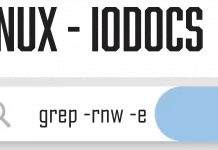 NUX - IODOCS

grep -rnw -e